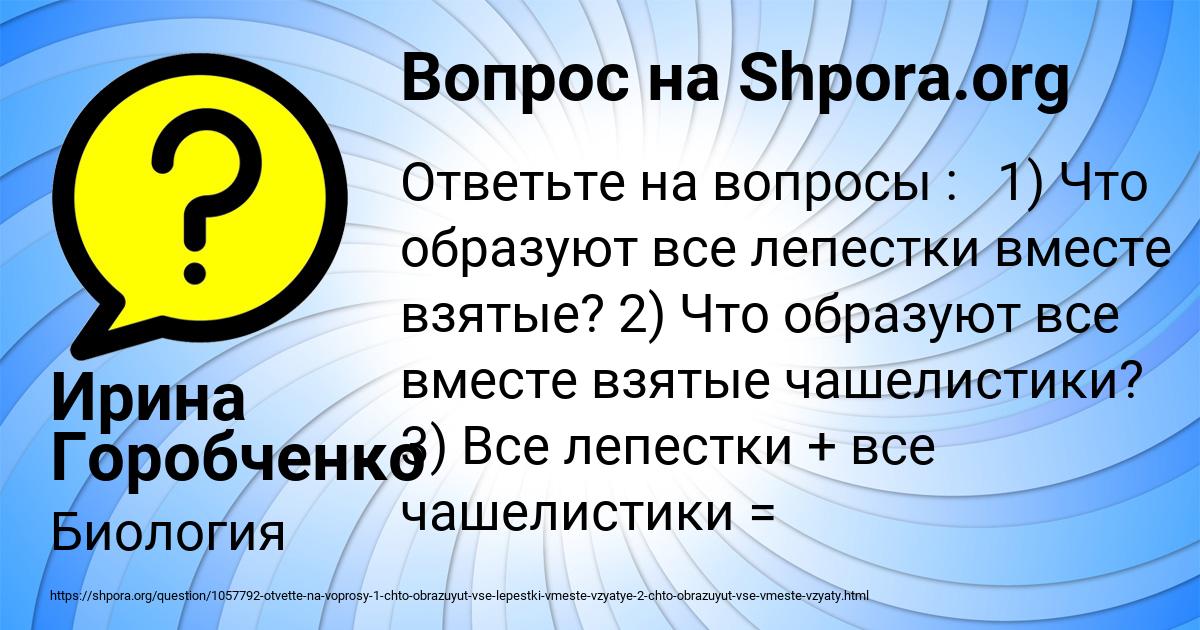 Вопрос на Shpora.org

Ответьте на вопросы : 1) Что образуют все лепестки вместе взятые? 2) Что образуют все вместе взятые чашелистики? 3) Все лепестки + все чашелистики =

Ирина Горобченко

Биология

https://shpora.org/question/1057792-otvette-na-voprosy-1-chto-obrazuyut-vse-lepestki-vmeste-vzyatye-2-chto-obrazuyut-vse-vmeste-vzyaty.html